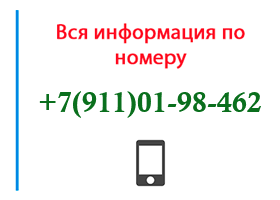 Вся информация по номеру

+7(911)01-98-462